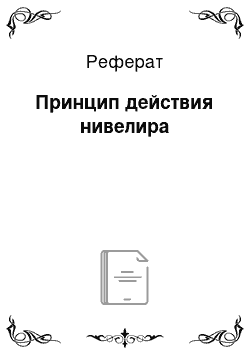 Реферат

Принцип действия нивелира